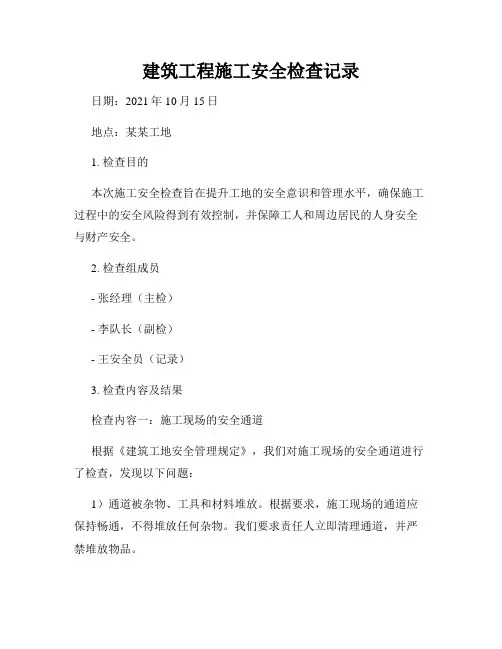 建筑工程施工安全检查记录

日期：2021 年 10 月 15 日

地点：某某工地

1. 检查目的

本次施工安全检查旨在提升工地的安全意识和管理水平，确保施工过程中的安全风险得到有效控制，并保障工人和周边居民的人身安全与财产安全。

2. 检查组成员

- 张经理（主检）

- 李队长（副检）

- 王安全员（记录）

3. 检查内容及结果

检查内容一：施工现场的安全通道

根据《建筑工地安全管理规定》，我们对施工现场的安全通道进行了检查，发现以下问题：

1）通道被杂物、工具和材料堆放。根据要求，施工现场的通道应保持畅通，不得堆放任何杂物。我们要求责任人立即清理通道，并严禁堆放物品。